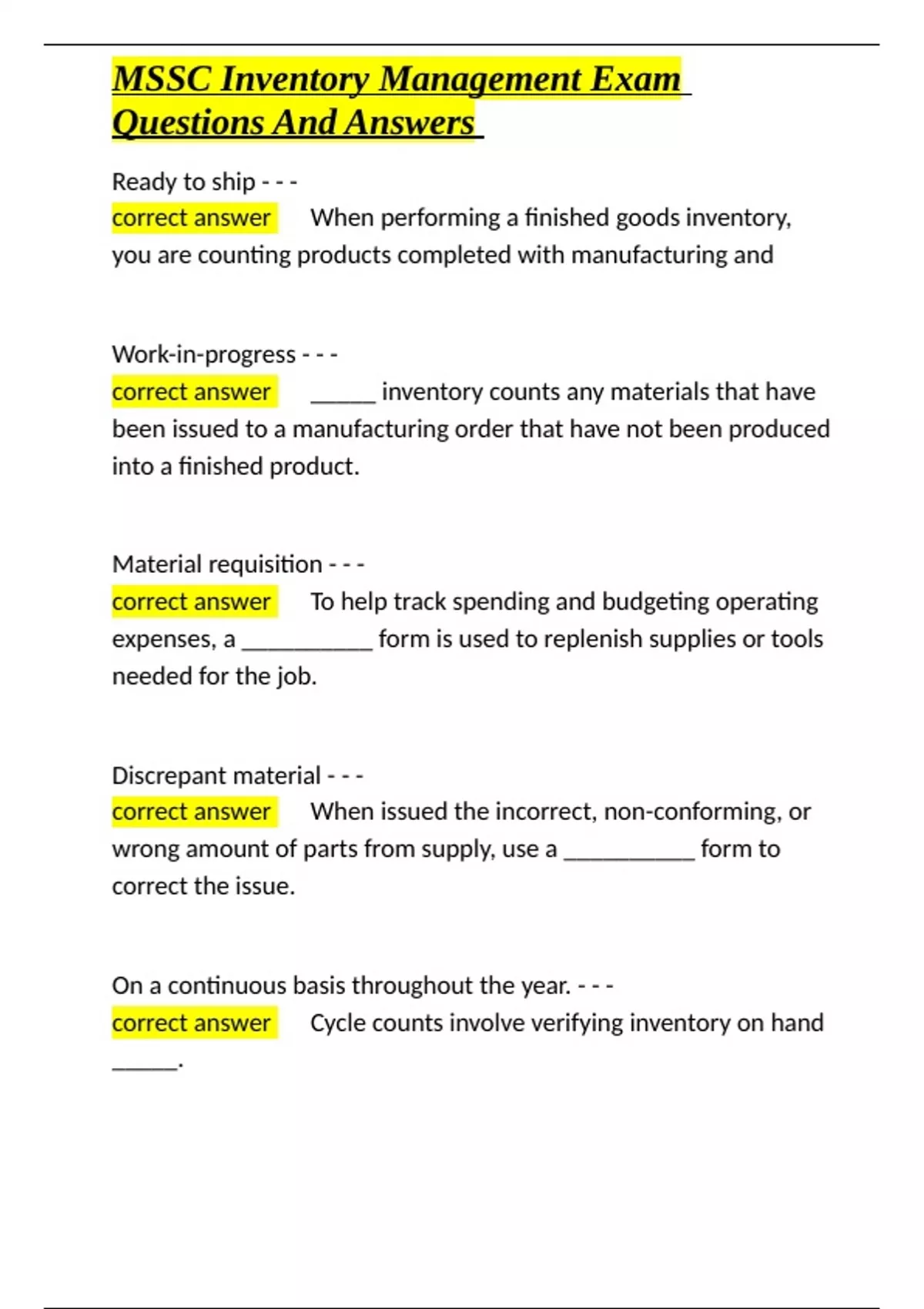 MSSC Inventory Management Exam Questions And Answers

Ready to ship - - -
correct answer When performing a finished goods inventory, you are counting products completed with manufacturing and

Work-in-progress - - -
correct answer _____ inventory counts any materials that have been issued to a manufacturing order that have not been produced into a finished product.

Material requisition - - -
correct answer To help track spending and budgeting operating expenses, a __________ form is used to replenish supplies or tools needed for the job.

Discrepant material - - -
correct answer When issued the incorrect, non-conforming, or wrong amount of parts from supply, use a __________ form to correct the issue.

On a continuous basis throughout the year. - - -
correct answer Cycle counts involve verifying inventory on hand _____.